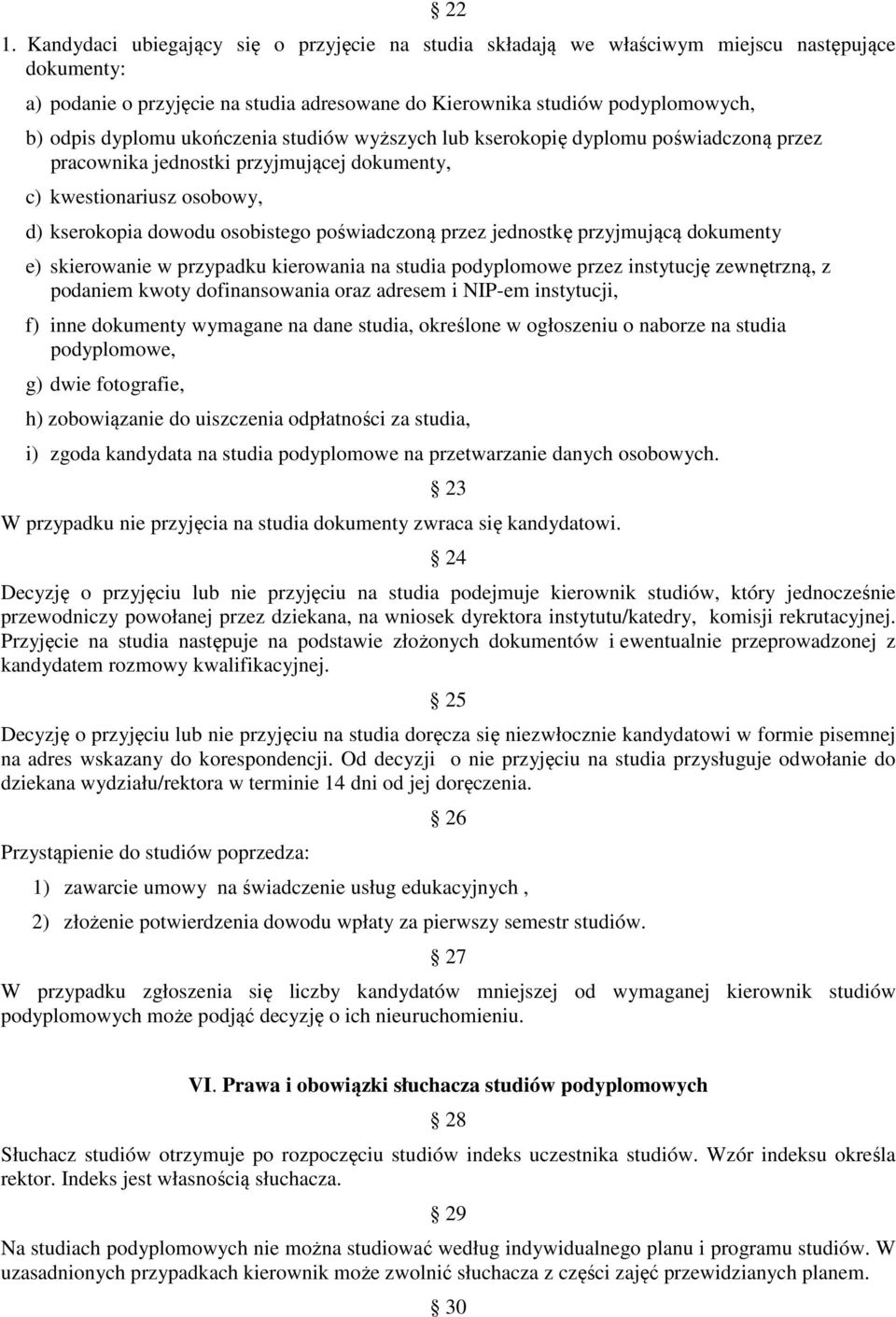 § 22

1. Kandydaci ubiegający się o przyjęcie na studia składają we właściwym miejscu następujące dokumenty:

a) podanie o przyjęcie na studia adresowane do Kierownika studiów podyplomowych,

b) odpis dyplomu ukończenia studiów wyższych lub kserokopię dyplomu poświadczoną przez pracownika jednostki przyjmującej dokumenty,

c) kwestionariusz osobowy,

d) kserokopia dowodu osobistego poświadczoną przez jednostkę przyjmującą dokumenty

e) skierowanie w przypadku kierowania na studia podyplomowe przez instytucję zewnętrzną, z podaniem kwoty dofinansowania oraz adresem i NIP-em instytucji,

f) inne dokumenty wymagane na dane studia, określone w ogłoszeniu o naborze na studia podyplomowe,

g) dwie fotografie,

h) zobowiązanie do uiszczenia odpłatności za studia,

i) zgoda kandydata na studia podyplomowe na przetwarzanie danych osobowych.

§ 23

W przypadku nie przyjęcia na studia dokumenty zwraca się kandydatowi.

§ 24

Decyzję o przyjęciu lub nie przyjęciu na studia podejmuje kierownik studiów, który jednocześnie przewodniczy powołanej przez dziekana, na wniosek dyrektora instytutu/katedry, komisji rekrutacyjnej. Przyjęcie na studia następuje na podstawie złożonych dokumentów i ewentualnie przeprowadzonej z kandydatem rozmowy kwalifikacyjnej.

§ 25

Decyzję o przyjęciu lub nie przyjęciu na studia doręcza się niezwłocznie kandydatowi w formie pisemnej na adres wskazany do korespondencji. Od decyzji o nie przyjęciu na studia przysługuje odwołanie do dziekana wydziału/rektora w terminie 14 dni od jej doręczenia.

§ 26

Przystąpienie do studiów poprzedza:

1) zawarcie umowy na świadczenie usług edukacyjnych ,

2) złożenie potwierdzenia dowodu wpłaty za pierwszy semestr studiów.

§ 27

W przypadku zgłoszenia się liczby kandydatów mniejszej od wymaganej kierownik studiów podyplomowych może podjąć decyzję o ich nieuruchomieniu.

VI. Prawa i obowiązki słuchacza studiów podyplomowych

§ 28

Słuchacz studiów otrzymuje po rozpoczęciu studiów indeks uczestnika studiów. Wzór indeksu określa rektor. Indeks jest własnością słuchacza.

§ 29

Na studiach podyplomowych nie można studiować według indywidualnego planu i programu studiów. W uzasadnionych przypadkach kierownik może zwolnić słuchacza z części zajęć przewidzianych planem.

§ 30